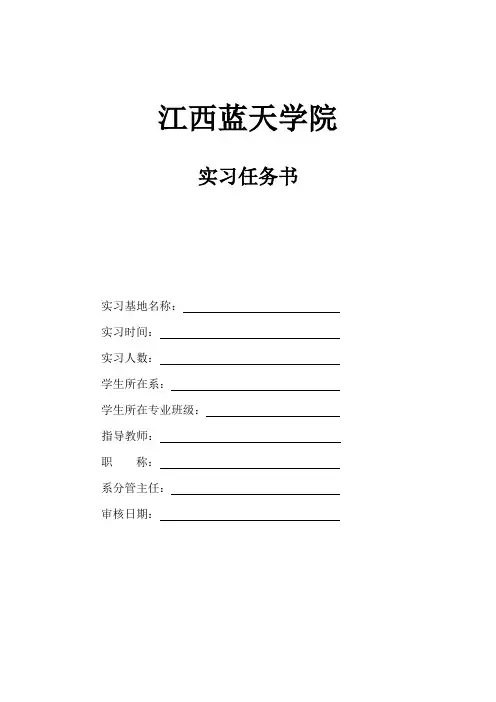 江西蓝天学院

实习任务书

实习基地名称：

实习时间：

实习人数：

学生所在系：

学生所在专业班级：

指导教师：

职　　称：

系分管主任：

审核日期：